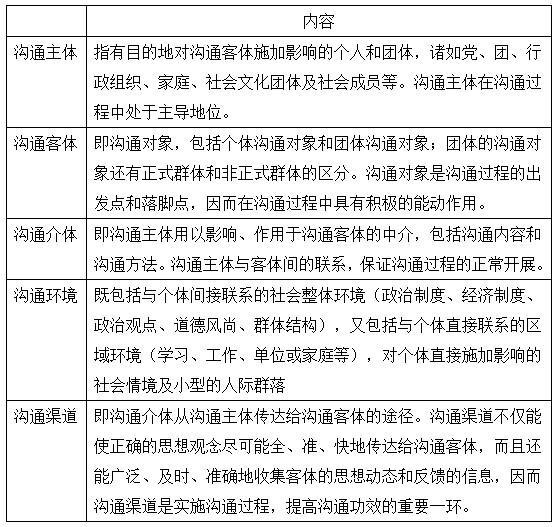 | | 内容 |
|---|---|
| 沟通主体 | 指有目的地对沟通客体施加影响的个人和团体，诸如党、团、行政组织、家庭、社会文化团体及社会成员等。沟通主体在沟通过程中处于主导地位。 |
| 沟通客体 | 即沟通对象，包括个体沟通对象和团体沟通对象；团体的沟通对象还有正式群体和非正式群体的区分。沟通对象是沟通过程的出发点和落脚点，因而在沟通过程中具有积极的能动作用。 |
| 沟通介体 | 即沟通主体用以影响、作用于沟通客体的中介，包括沟通内容和沟通方法。沟通主体与客体间的联系，保证沟通过程的正常开展。 |
| 沟通环境 | 既包括与个体间接联系的社会整体环境（政治制度、经济制度、政治观点、道德风尚、群体结构），又包括与个体直接联系的区域环境（学习、工作、单位或家庭等），对个体直接施加影响的社会情境及小型的人际群落 |
| 沟通渠道 | 即沟通介体从沟通主体传达给沟通客体的途径。沟通渠道不仅能使正确的思想观念尽可能全、准、快地传达给沟通客体，而且还能广泛、及时、准确地收集客体的思想动态和反馈的信息，因而沟通渠道是实施沟通过程，提高沟通功效的重要一环。 |